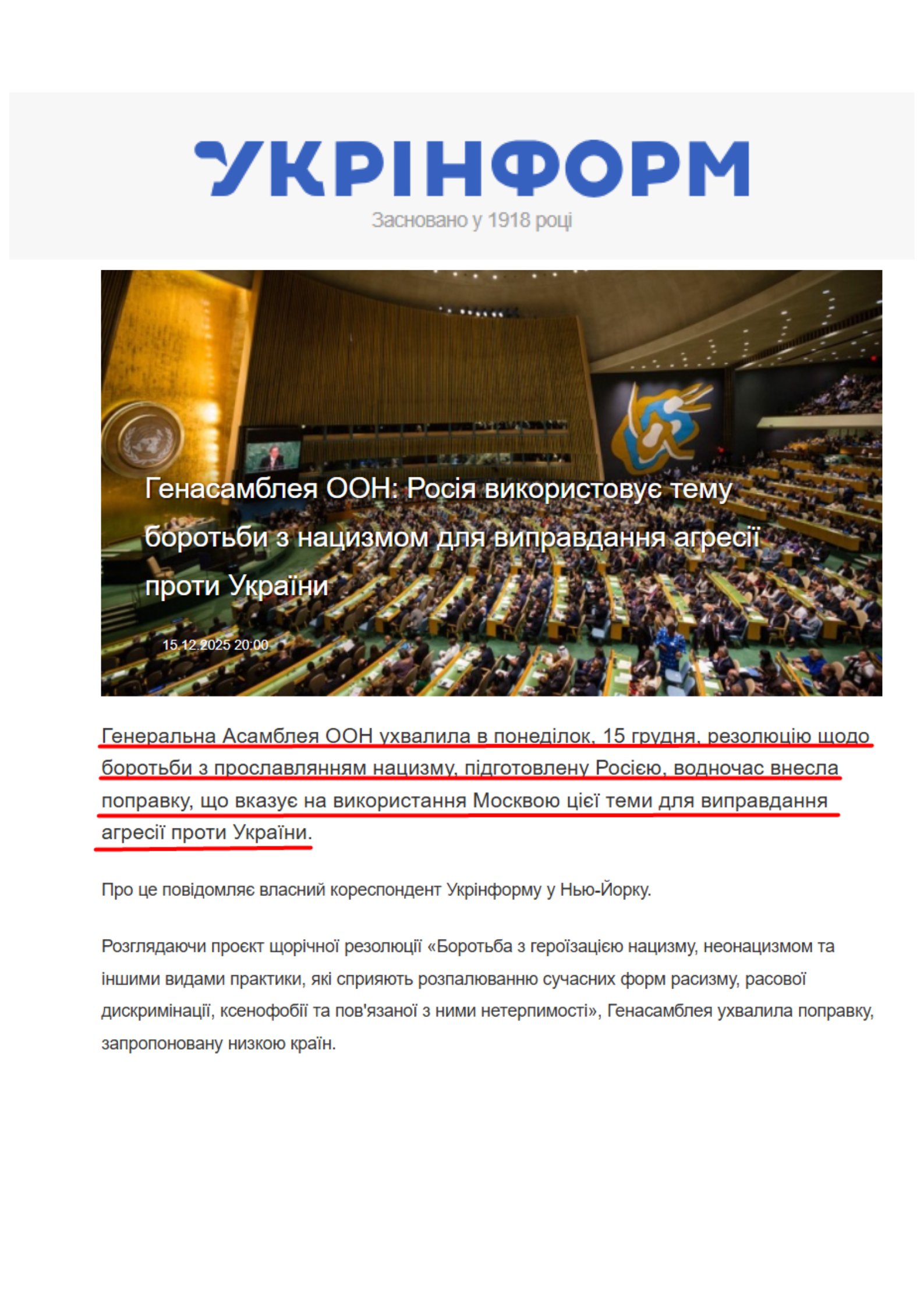 УКРІНФОРМ

Засновано у 1918 році

Генасамблея ООН: Росія використовує тему боротьби з нацизмом для виправдання агресії проти України

15.12.2025 20:00

Генеральна Асамблея ООН ухвалила в понеділок, 15 грудня, резолюцію щодо боротьби з прославлянням нацизму, підготовлену Росією, водночас внесла поправку, що вказує на використання Москвою цієї теми для виправдання агресії проти України.

Про це повідомляє власний кореспондент Укрінформу у Нью-Йорку.

Розглядаючи проєкт щорічної резолюції «Боротьба з героїзацією нацизму, неонацизмом та іншими видами практики, які сприяють розпалюванню сучасних форм расизму, расової дискримінації, ксенофобії та пов'язаної з ними нетерпимості», Генасамблея ухвалила поправку, запропоновану низкою країн.